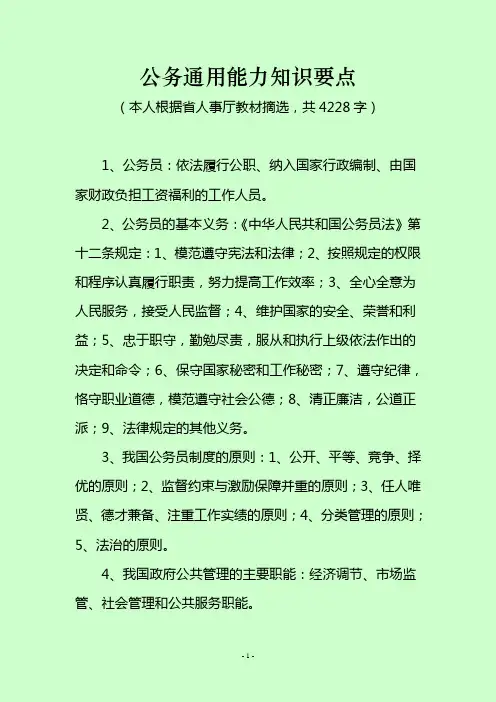 公务通用能力知识要点

（本人根据省人事厅教材摘选，共 4228 字）

1、公务员：依法履行公职、纳入国家行政编制、由国家财政负担工资福利的工作人员。

2、公务员的基本义务：《中华人民共和国公务员法》第十二条规定：1、模范遵守宪法和法律；2、按照规定的权限和程序认真履行职责，努力提高工作效率；3、全心全意为人民服务，接受人民监督；4、维护国家的安全、荣誉和利益；5、忠于职守，勤勉尽责，服从和执行上级依法作出的决定和命令；6、保守国家秘密和工作秘密；7、遵守纪律，恪守职业道德，模范遵守社会公德；8、清正廉洁，公道正派；9、法律规定的其他义务。

3、我国公务员制度的原则：1、公开、平等、竞争、择优的原则；2、监督约束与激励保障并重的原则；3、任人唯贤、德才兼备、注重工作实绩的原则；4、分类管理的原则；5、法治的原则。

4、我国政府公共管理的主要职能：经济调节、市场监管、社会管理和公共服务职能。

- 1 -